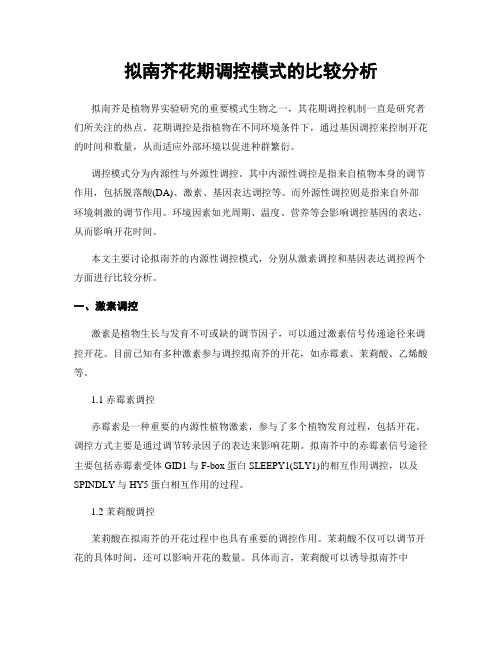 拟南芥花期调控模式的比较分析

拟南芥是植物界实验研究的重要模式生物之一，其花期调控机制一直是研究者们所关注的热点。花期调控是指植物在不同环境条件下，通过基因调控来控制开花的时间和数量，从而适应外部环境以促进种群繁衍。

调控模式分为内源性与外源性调控。其中内源性调控是指来自植物本身的调节作用，包括脱落酸(DA)、激素、基因表达调控等。而外源性调控则是指来自外部环境刺激的调节作用。环境因素如光周期、温度、营养等会影响调控基因的表达，从而影响开花时间。

本文主要讨论拟南芥的内源性调控模式，分别从激素调控和基因表达调控两个方面进行比较分析。

一、激素调控

激素是植物生长与发育不可或缺的调节因子，可以通过激素信号传递途径来调控开花。目前已知有多种激素参与调控拟南芥的开花，如赤霉素、茉莉酸、乙烯酸等。

1.1 赤霉素调控

赤霉素是一种重要的内源性植物激素，参与了多个植物发育过程，包括开花。调控方式主要是通过调节转录因子的表达来影响花期。拟南芥中的赤霉素信号途径主要包括赤霉素受体 GID1 与 F-box 蛋白 SLEEPY1(SLY1)的相互作用调控，以及 SPINDLY 与 HY5 蛋白相互作用的过程。

1.2 茉莉酸调控

茉莉酸在拟南芥的开花过程中也具有重要的调控作用。茉莉酸不仅可以调节开花的具体时间，还可以影响开花的数量。具体而言，茉莉酸可以诱导拟南芥中